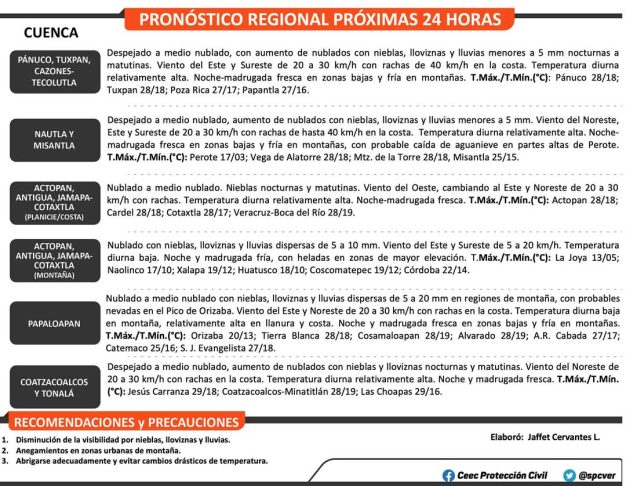 PRONÓSTICO REGIONAL PRÓXIMAS 24 HORAS

CUENCA

PÁNUCO, TUXPAN, CAZONES-TECOLUTLA

Despejado a medio nublado, con aumento de nublados con nieblas, lloviznas y lluvias menores a 5 mm nocturnas a matutinas. Viento del Este y Sureste de 20 a 30 km/h con rachas de 40 km/h en la costa. Temperatura diurna relativamente alta. Noche-madrugada fresca en zonas bajas y fría en montañas. T.Máx./T.Mín.(°C): Pánuco 28/18; Tuxpan 28/18; Poza Rica 27/17; Papantla 27/16.

NAUTLA Y MISANTLA

Despejado a medio nublado, aumento de nublados con nieblas, lloviznas y lluvias menores a 5 mm. Viento del Noreste, Este y Sureste de 20 a 30 km/h con rachas de hasta 40 km/h en la costa. Temperatura diurna relativamente alta. Noche-madrugada fresca en zonas bajas y fría en montañas, con probable caída de aguanieve en partes altas de Perote. T.Máx./T.Mín.(°C): Perote 17/03; Vega de Alatorre 28/18; Mtz. de la Torre 28/18, Misantla 25/15.

ACTOPAN, ANTIGUA, JAMAPA-COTAXTLA (PLANICIE/COSTA)

Nublado a medio nublado. Nieblas nocturnas y matutinas. Viento del Oeste, cambiando al Este y Noreste de 20 a 30 km/h con rachas. Temperatura diurna relativamente alta. Noche-madrugada fresca. T.Máx./T.Mín.(°C): Actopan 28/18; Cardel 28/18; Cotaxtla 28/17; Veracruz-Boca del Río 28/19.

ACTOPAN, ANTIGUA, JAMAPA-COTAXTLA (MONTAÑA)

Nublado con nieblas, lloviznas y lluvias dispersas de 5 a 10 mm. Viento del Este y Sureste de 5 a 20 km/h. Temperatura diurna baja. Noche y madrugada fría, con heladas en zonas de mayor elevación. T.Máx./T.Mín.(°C): La Joya 13/05; Naolinco 17/10; Xalapa 19/12; Huatusco 18/10; Coscomatepec 19/12; Córdoba 22/14.

PAPALOAPAN

Nublado a medio nublado con nieblas, lloviznas y lluvias dispersas de 5 a 20 mm en regiones de montaña, con probables nevadas en el Pico de Orizaba. Viento del Este y Noreste de 20 a 30 km/h con rachas en la costa. Temperatura diurna baja en montaña, relativamente alta en llanura y costa. Noche y madrugada fresca en zonas bajas y fría en montañas. T.Máx./T.Mín.(°C): Orizaba 20/13; Tierra Blanca 28/18; Cosamaloapan 28/19; Alvarado 28/19; A.R. Cabada 27/17; Catemaco 25/16; S. J. Evangelista 27/18.

COATZACOALCOS Y TONALÁ

Despejado a medio nublado, aumento de nublados con nieblas y lloviznas nocturnas y matutinas. Viento del Noreste de 20 a 30 km/h con rachas en la costa. Temperatura diurna relativamente alta. Noche y madrugada fresca. T.Máx./T.Mín. (°C): Jesús Carranza 29/18; Coatzacoalcos-Minatitlán 28/19; Las Choapas 29/16.

RECOMENDACIONES y PRECAUCIONES

1. Disminución de la visibilidad por nieblas, lloviznas y lluvias.
2. Anegamientos en zonas urbanas de montaña.
3. Abrigarse adecuadamente y evitar cambios drásticos de temperatura.

Elaboró: Jaffet Cervantes L.

Ceec Protección Civil @spcver